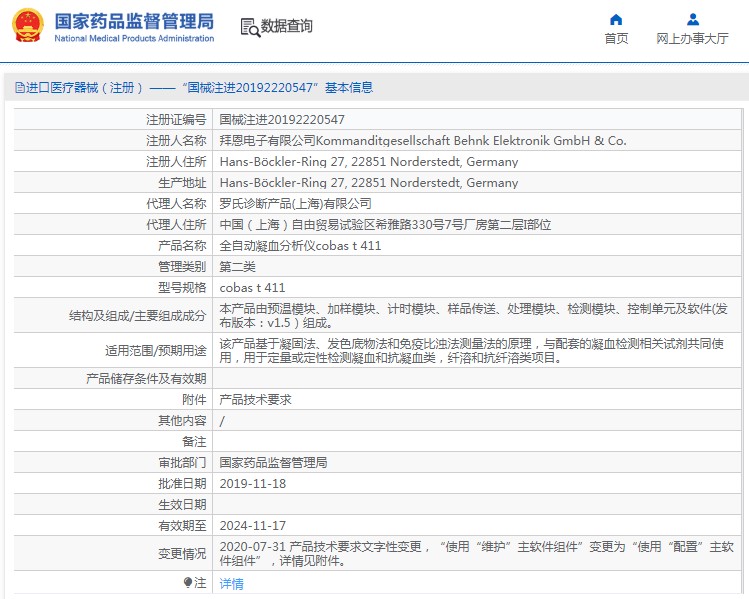 国家药品监督管理局
National Medical Products Administration

数据查询

首页
网上办事大厅

进口医疗器械（注册）——“国械注进20192220547”基本信息

| | |
|---|---|
| 注册证编号 | 国械注进20192220547 |
| 注册人名称 | 拜恩电子有限公司Kommanditgesellschaft Behnk Elektronik GmbH & Co. |
| 注册人住所 | Hans-Böckler-Ring 27, 22851 Norderstedt, Germany |
| 生产地址 | Hans-Böckler-Ring 27, 22851 Norderstedt, Germany |
| 代理人名称 | 罗氏诊断产品(上海)有限公司 |
| 代理人住所 | 中国（上海）自由贸易试验区希雅路330号7号厂房第二层I部位 |
| 产品名称 | 全自动凝血分析仪cobas t 411 |
| 管理类别 | 第二类 |
| 型号规格 | cobas t 411 |
| 结构及组成/主要组成成分 | 本产品由预温模块、加样模块、计时模块、样品传送、处理模块、检测模块、控制单元及软件(发布版本：v1.5）组成。 |
| 适用范围/预期用途 | 该产品基于凝固法、发色底物法和免疫比浊法测量法的原理，与配套的凝血检测相关试剂共同使用，用于定量或定性检测凝血和抗凝血类，纤溶和抗纤溶类项目。 |
| 产品储存条件及有效期 | |
| 附件 | 产品技术要求 |
| 其他内容 | / |
| 备注 | |
| 审批部门 | 国家药品监督管理局 |
| 批准日期 | 2019-11-18 |
| 生效日期 | |
| 有效期至 | 2024-11-17 |
| 变更情况 | 2020-07-31 产品技术要求文字性变更，“使用“维护”主软件组件”变更为“使用“配置”主软件组件”，详情见附件。 |
| 注 | 详情 |